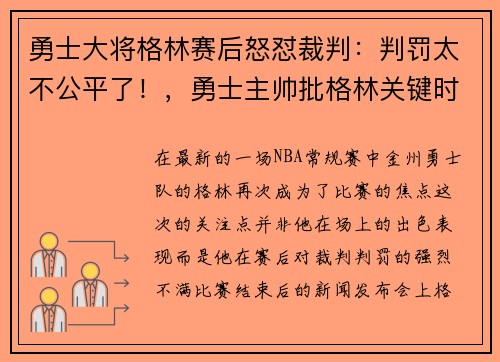 勇士大将格林赛后怒怼裁判：判罚太不公平了！，勇士主帅批格林关键时

在最新的一场NBA常规赛中金州勇士队的格林再次成为了比赛的焦点这次的关注点并非他在场上的出色表现而是他在赛后对裁判判罚的强烈不满比赛结束后的新闻发布会上格